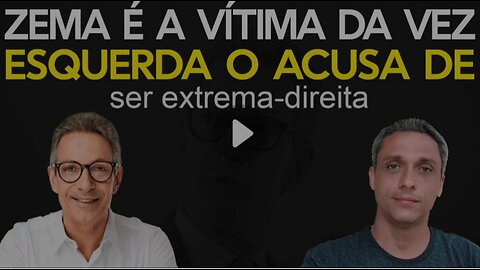 ZEMA É A VÍTIMA DA VEZ
ESQUERDA O ACUSA DE
ser extrema-direita